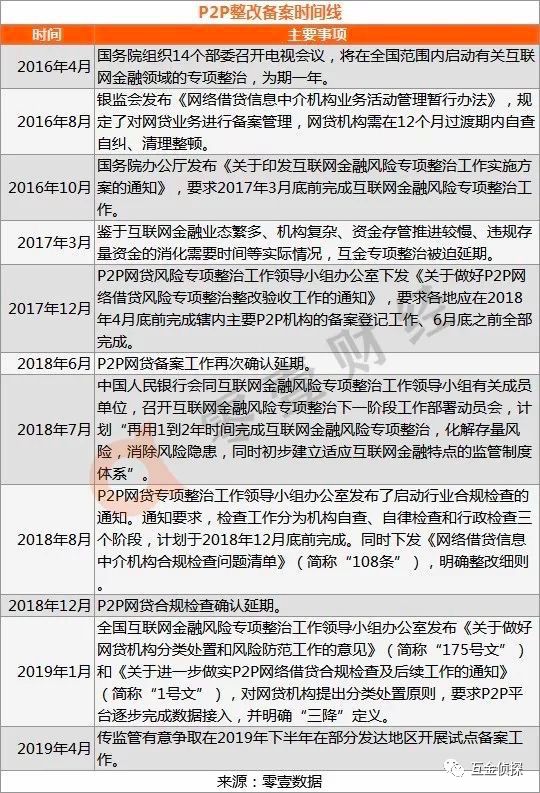 P2P整改备案时间线

| 时间 | 主要事项 |
|---|---|
| 2016年4月 | 国务院组织14个部委召开电视会议，将在全国范围内启动有关互联网金融领域的专项整治，为期一年。 |
| 2016年8月 | 银监会发布《网络借贷信息中介机构业务活动管理暂行办法》，规定了对网贷业务进行备案管理，网贷机构需在12个月过渡期内自查自纠、清理整顿。 |
| 2016年10月 | 国务院办公厅发布《关于印发互联网金融风险专项整治工作实施方案的通知》，要求2017年3月底前完成互联网金融风险专项整治工作。 |
| 2017年3月 | 鉴于互联网金融业态繁多、机构复杂、资金存管推进较慢、违规存量资金的消化需要时间等实际情况，互金专项整治被迫延期。 |
| 2017年12月 | P2P网贷风险专项整治工作领导小组办公室下发《关于做好P2P网络借贷风险专项整治整改验收工作的通知》，要求各地应在2018年4月底前完成辖内主要P2P机构的备案登记工作、6月底之前全部完成。 |
| 2018年6月 | P2P网贷备案工作再次确认延期。 |
| 2018年7月 | 中国人民银行会同互联网金融风险专项整治工作领导小组有关成员单位，召开互联网金融风险专项整治下一阶段工作部署动员会，计划“再用1到2年时间完成互联网金融风险专项整治，化解存量风险，消除风险隐患，同时初步建立适应互联网金融特点的监管制度体系”。 |
| 2018年8月 | P2P网贷专项整治工作领导小组办公室发布了启动行业合规检查的通知。通知要求，检查工作分为机构自查、自律检查和行政检查三个阶段，计划于2018年12月底前完成。同时下发《网络借贷信息中介机构合规检查问题清单》（简称“108条”），明确整改细则。 |
| 2018年12月 | P2P网贷合规检查确认延期。 |
| 2019年1月 | 全国互联网金融风险专项整治工作领导小组办公室发布《关于做好网贷机构分类处置和风险防范工作的意见》（简称“175号文”）和《关于进一步做实P2P网络借贷合规检查及后续工作的通知》（简称“1号文”），对网贷机构提出分类处置原则，要求P2P平台逐步完成数据接入，并明确“三降”定义。 |
| 2019年4月 | 传监管有意争取在2019年下半年在部分发达地区开展试点备案工作。 |

来源：零壹数据

零壹财经

互金侦探